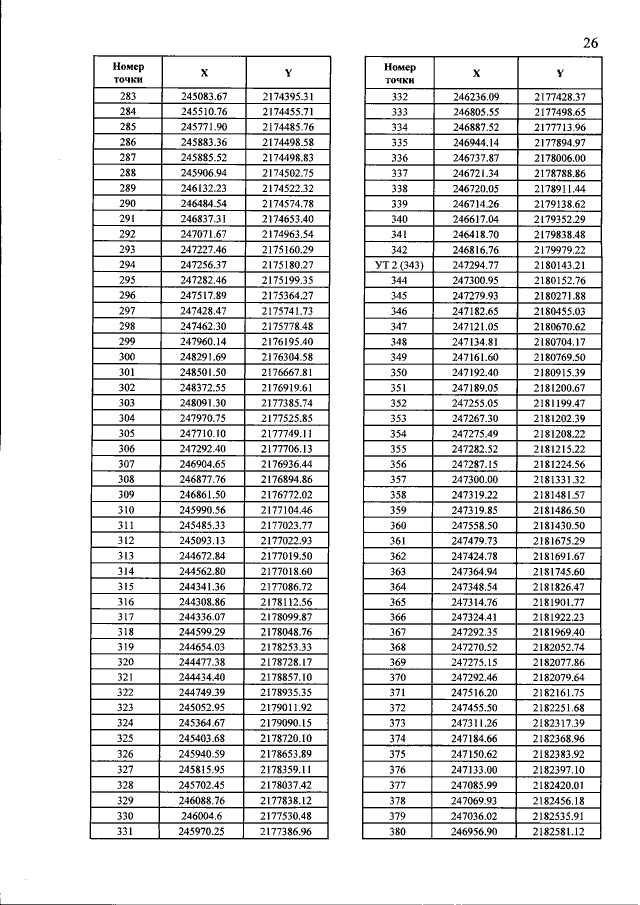 26

| Номер точки | X | Y |
|---|---|---|
| 283 | 245083.67 | 2174395.31 |
| 284 | 245510.76 | 2174455.71 |
| 285 | 245771.90 | 2174485.76 |
| 286 | 245883.36 | 2174498.58 |
| 287 | 245885.52 | 2174498.83 |
| 288 | 245906.94 | 2174502.75 |
| 289 | 246132.23 | 2174522.32 |
| 290 | 246484.54 | 2174574.78 |
| 291 | 246837.31 | 2174653.40 |
| 292 | 247071.67 | 2174963.54 |
| 293 | 247227.46 | 2175160.29 |
| 294 | 247256.37 | 2175180.27 |
| 295 | 247282.46 | 2175199.35 |
| 296 | 247517.89 | 2175364.27 |
| 297 | 247428.47 | 2175741.73 |
| 298 | 247462.30 | 2175778.48 |
| 299 | 247960.14 | 2176195.40 |
| 300 | 248291.69 | 2176304.58 |
| 301 | 248501.50 | 2176667.81 |
| 302 | 248372.55 | 2176919.61 |
| 303 | 248091.30 | 2177385.74 |
| 304 | 247970.75 | 2177525.85 |
| 305 | 247710.10 | 2177749.11 |
| 306 | 247292.40 | 2177706.13 |
| 307 | 246904.65 | 2176936.44 |
| 308 | 246877.76 | 2176894.86 |
| 309 | 246861.50 | 2176772.02 |
| 310 | 245990.56 | 2177104.46 |
| 311 | 245485.33 | 2177023.77 |
| 312 | 245093.13 | 2177022.93 |
| 313 | 244672.84 | 2177019.50 |
| 314 | 244562.80 | 2177018.60 |
| 315 | 244341.36 | 2177086.72 |
| 316 | 244308.86 | 2178112.56 |
| 317 | 244336.07 | 2178099.87 |
| 318 | 244599.29 | 2178048.76 |
| 319 | 244654.03 | 2178253.33 |
| 320 | 244477.38 | 2178728.17 |
| 321 | 244434.40 | 2178857.10 |
| 322 | 244749.39 | 2178935.35 |
| 323 | 245052.95 | 2179011.92 |
| 324 | 245364.67 | 2179090.15 |
| 325 | 245403.68 | 2178720.10 |
| 326 | 245940.59 | 2178653.89 |
| 327 | 245815.95 | 2178359.11 |
| 328 | 245702.45 | 2178037.42 |
| 329 | 246088.76 | 2177838.12 |
| 330 | 246004.6 | 2177530.48 |
| 331 | 245970.25 | 2177386.96 |

| Номер точки | X | Y |
|---|---|---|
| 332 | 246236.09 | 2177428.37 |
| 333 | 246805.55 | 2177498.65 |
| 334 | 246887.52 | 2177713.96 |
| 335 | 246944.14 | 2177894.97 |
| 336 | 246737.87 | 2178006.00 |
| 337 | 246721.34 | 2178788.86 |
| 338 | 246720.05 | 2178911.44 |
| 339 | 246714.26 | 2179138.62 |
| 340 | 246617.04 | 2179352.29 |
| 341 | 246418.70 | 2179838.48 |
| 342 | 246816.76 | 2179979.22 |
| УТ 2 (343) | 247294.77 | 2180143.21 |
| 344 | 247300.95 | 2180152.76 |
| 345 | 247279.93 | 2180271.88 |
| 346 | 247182.65 | 2180455.03 |
| 347 | 247121.05 | 2180670.62 |
| 348 | 247134.81 | 2180704.17 |
| 349 | 247161.60 | 2180769.50 |
| 350 | 247192.40 | 2180915.39 |
| 351 | 247189.05 | 2181200.67 |
| 352 | 247255.05 | 2181199.47 |
| 353 | 247267.30 | 2181202.39 |
| 354 | 247275.49 | 2181208.22 |
| 355 | 247282.52 | 2181215.22 |
| 356 | 247287.15 | 2181224.56 |
| 357 | 247300.00 | 2181331.32 |
| 358 | 247319.22 | 2181481.57 |
| 359 | 247319.85 | 2181486.50 |
| 360 | 247558.50 | 2181430.50 |
| 361 | 247479.73 | 2181675.29 |
| 362 | 247424.78 | 2181691.67 |
| 363 | 247364.94 | 2181745.60 |
| 364 | 247348.54 | 2181826.47 |
| 365 | 247314.76 | 2181901.77 |
| 366 | 247324.41 | 2181922.23 |
| 367 | 247292.35 | 2181969.40 |
| 368 | 247270.52 | 2182052.74 |
| 369 | 247275.15 | 2182077.86 |
| 370 | 247292.46 | 2182079.64 |
| 371 | 247516.20 | 2182161.75 |
| 372 | 247455.50 | 2182251.68 |
| 373 | 247311.26 | 2182317.39 |
| 374 | 247184.66 | 2182368.96 |
| 375 | 247150.62 | 2182383.92 |
| 376 | 247133.00 | 2182397.10 |
| 377 | 247085.99 | 2182420.01 |
| 378 | 247069.93 | 2182456.18 |
| 379 | 247036.02 | 2182535.91 |
| 380 | 246956.90 | 2182581.12 |